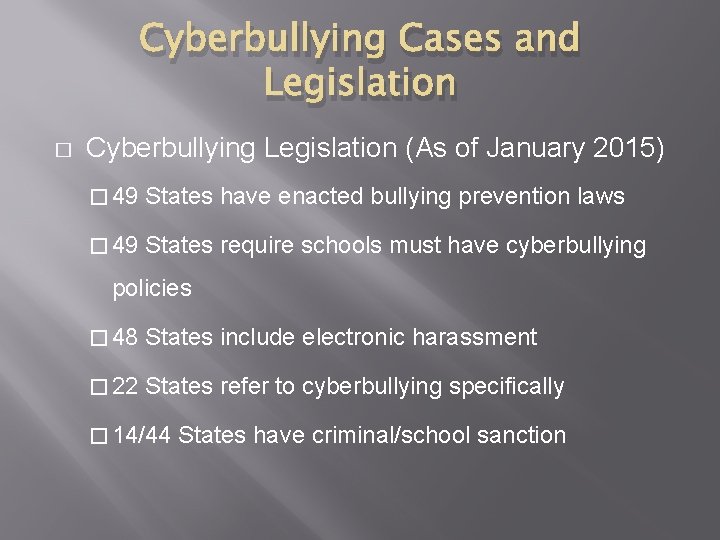 Cyberbullying Cases and Legislation

□ Cyberbullying Legislation (As of January 2015)

□ 49 States have enacted bullying prevention laws

□ 49 States require schools must have cyberbullying policies

□ 48 States include electronic harassment

□ 22 States refer to cyberbullying specifically

□ 14/44 States have criminal/school sanction